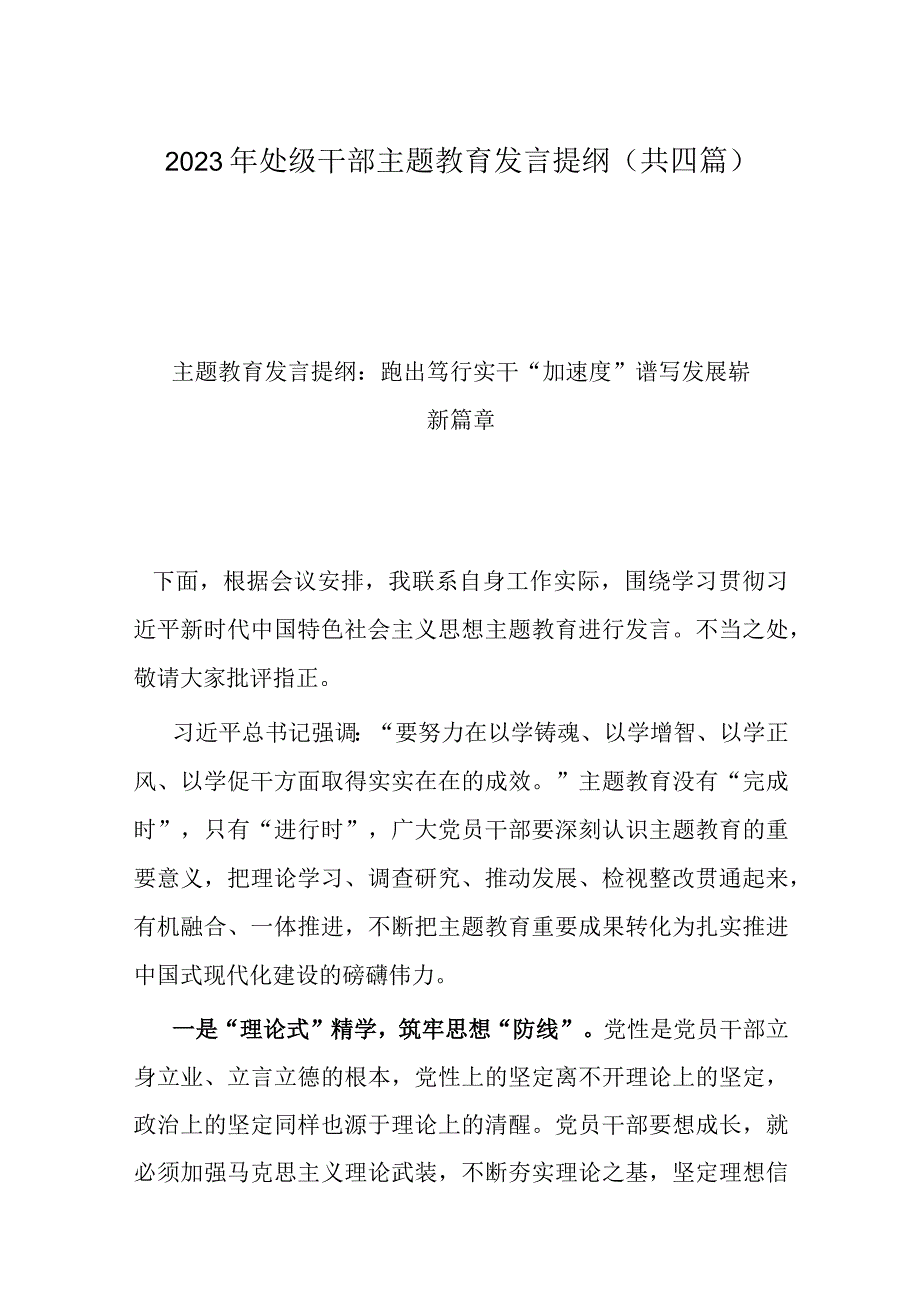 2023年处级干部主题教育发言提纲（共四篇）

主题教育发言提纲：跑出笃行实干“加速度”谱写发展崭新篇章

下面，根据会议安排，我联系自身工作实际，围绕学习贯彻习近平新时代中国特色社会主义思想主题教育进行发言。不当之处，敬请大家批评指正。

习近平总书记强调：“要努力在以学铸魂、以学增智、以学正风、以学促干方面取得实实在在的成效。”主题教育没有“完成时”，只有“进行时”，广大党员干部要深刻认识主题教育的重要意义，把理论学习、调查研究、推动发展、检视整改贯通起来，有机融合、一体推进，不断把主题教育重要成果转化为扎实推进中国式现代化建设的磅礴伟力。

一是“理论式”精学，筑牢思想“防线”。党性是党员干部立身立业、立言立德的根本，党性上的坚定离不开理论上的坚定，政治上的坚定同样也源于理论上的清醒。党员干部要想成长，就必须加强马克思主义理论武装，不断夯实理论之基，坚定理想信